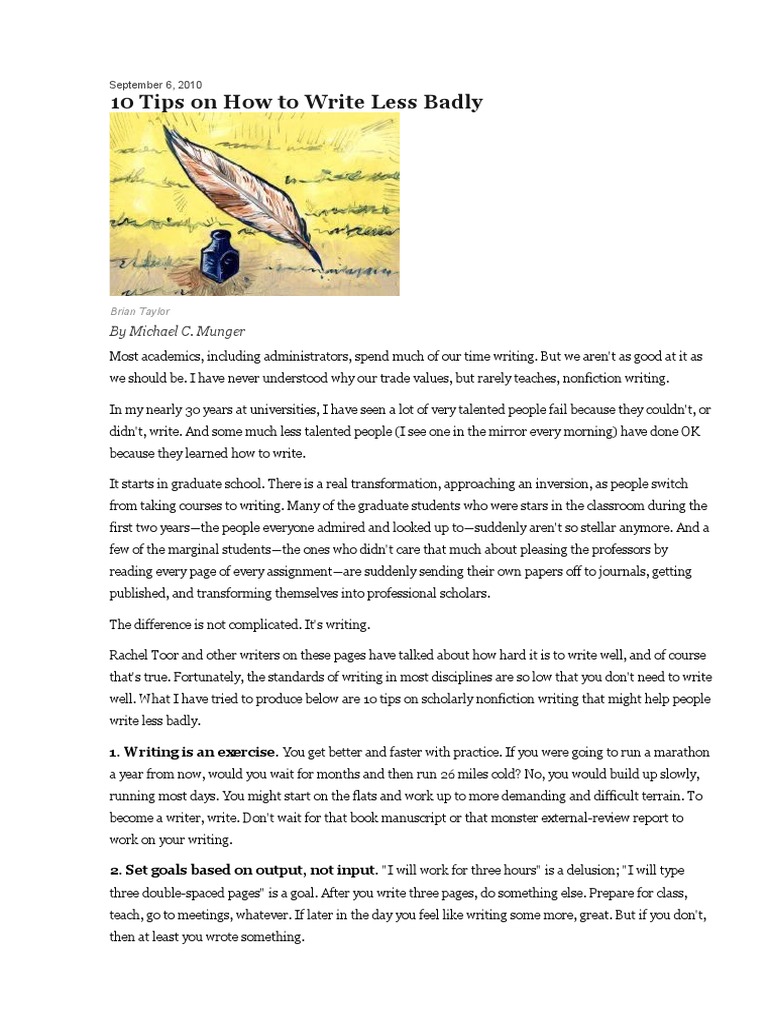 September 6, 2010

10 Tips on How to Write Less Badly

Brian Taylor

By Michael C. Munger

Most academics, including administrators, spend much of our time writing. But we aren't as good at it as we should be. I have never understood why our trade values, but rarely teaches, nonfiction writing.

In my nearly 30 years at universities, I have seen a lot of very talented people fail because they couldn't, or didn't, write. And some much less talented people (I see one in the mirror every morning) have done OK because they learned how to write.

It starts in graduate school. There is a real transformation, approaching an inversion, as people switch from taking courses to writing. Many of the graduate students who were stars in the classroom during the first two years—the people everyone admired and looked up to—suddenly aren't so stellar anymore. And a few of the marginal students—the ones who didn't care that much about pleasing the professors by reading every page of every assignment—are suddenly sending their own papers off to journals, getting published, and transforming themselves into professional scholars.

The difference is not complicated. It's writing.

Rachel Toor and other writers on these pages have talked about how hard it is to write well, and of course that's true. Fortunately, the standards of writing in most disciplines are so low that you don't need to write well. What I have tried to produce below are 10 tips on scholarly nonfiction writing that might help people write less badly.

1. Writing is an exercise. You get better and faster with practice. If you were going to run a marathon a year from now, would you wait for months and then run 26 miles cold? No, you would build up slowly, running most days. You might start on the flats and work up to more demanding and difficult terrain. To become a writer, write. Don't wait for that book manuscript or that monster external-review report to work on your writing.

2. Set goals based on output, not input. "I will work for three hours" is a delusion; "I will type three double-spaced pages" is a goal. After you write three pages, do something else. Prepare for class, teach, go to meetings, whatever. If later in the day you feel like writing some more, great. But if you don't, then at least you wrote something.